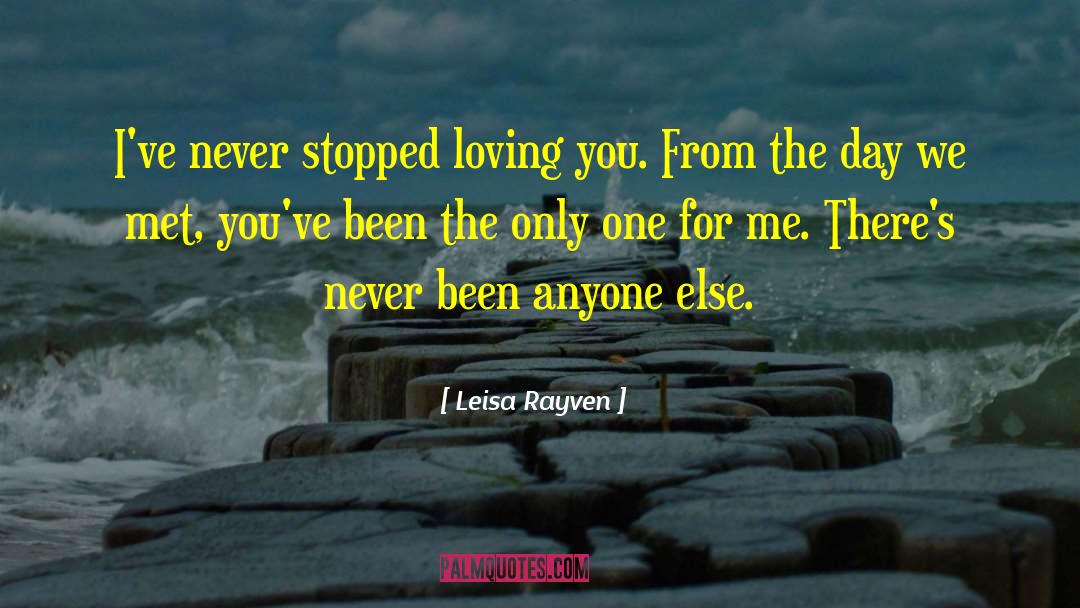 I've never stopped loving you. From the day we met, you've been the only one for me. There's never been anyone else.

[ Leisa Rayven ]

PALMQUOTES.COM